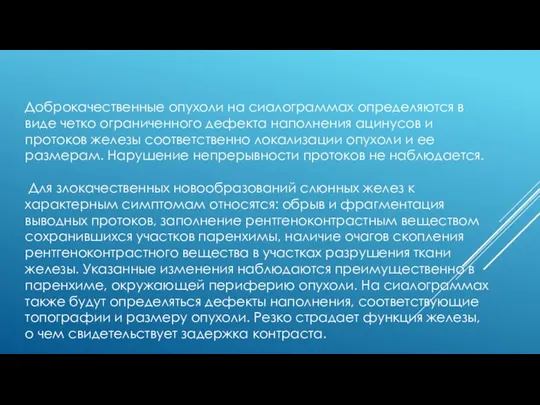 Доброкачественные опухоли на сиалограммах определяются в виде четко ограниченного дефекта наполнения ацинусов и протоков железы соответственно локализации опухоли и ее размерам. Нарушение непрерывности протоков не наблюдается.

Для злокачественных новообразований слюнных желез к характерным симптомам относятся: обрыв и фрагментация выводных протоков, заполнение рентгеноконтрастным веществом сохранившихся участков паренхимы, наличие очагов скопления рентгеноконтрастного вещества в участках разрушения ткани железы. Указанные изменения наблюдаются преимущественно в паренхиме, окружающей периферию опухоли. На сиалограммах также будут определяться дефекты наполнения, соответствующие топографии и размеру опухоли. Резко страдает функция железы, о чем свидетельствует задержка контраста.